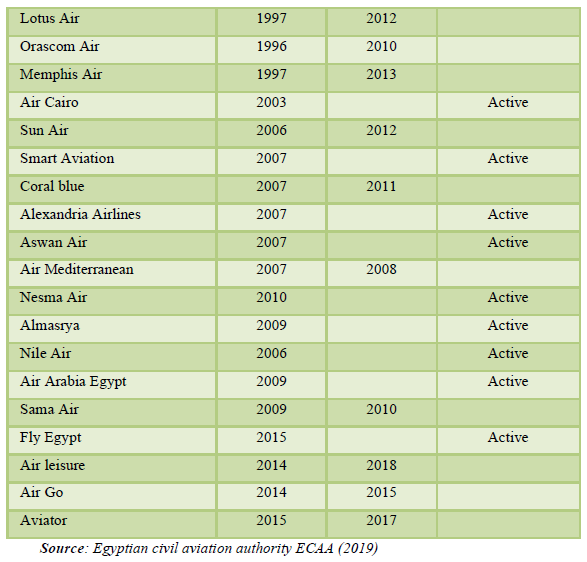 | Lotus Air | 1997 | 2012 |  |
|---|---|---|---|
| Orascom Air | 1996 | 2010 |  |
| Memphis Air | 1997 | 2013 |  |
| Air Cairo | 2003 |  | Active |
| Sun Air | 2006 | 2012 |  |
| Smart Aviation | 2007 |  | Active |
| Coral blue | 2007 | 2011 |  |
| Alexandria Airlines | 2007 |  | Active |
| Aswan Air | 2007 |  | Active |
| Air Mediterranean | 2007 | 2008 |  |
| Nesma Air | 2010 |  | Active |
| Almasrya | 2009 |  | Active |
| Nile Air | 2006 |  | Active |
| Air Arabia Egypt | 2009 |  | Active |
| Sama Air | 2009 | 2010 |  |
| Fly Egypt | 2015 |  | Active |
| Air leisure | 2014 | 2018 |  |
| Air Go | 2014 | 2015 |  |
| Aviator | 2015 | 2017 |  |

Source: Egyptian civil aviation authority ECAA (2019)